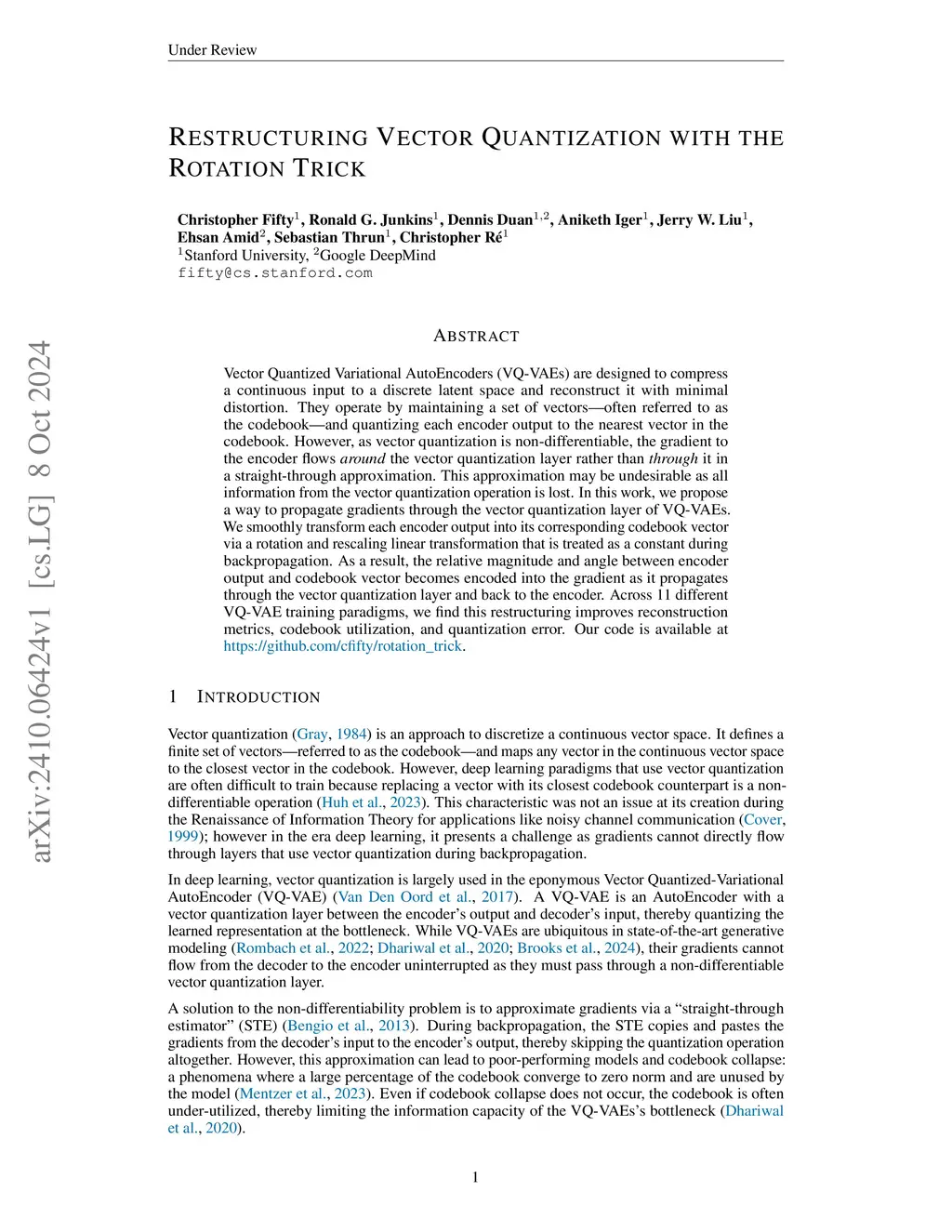 Under Review

RESTRUCTURING VECTOR QUANTIZATION WITH THE ROTATION TRICK

Christopher Fifty$^1$, Ronald G. Junkins$^1$, Dennis Duan$^{1,2}$, Aniketh Iger$^1$, Jerry W. Liu$^1$, Ehsan Amid$^2$, Sebastian Thrun$^1$, Christopher Ré$^1$
$^1$Stanford University, $^2$Google DeepMind
fifty@cs.stanford.com

arXiv:2410.06424v1 [cs.LG] 8 Oct 2024

ABSTRACT

Vector Quantized Variational AutoEncoders (VQ-VAEs) are designed to compress a continuous input to a discrete latent space and reconstruct it with minimal distortion. They operate by maintaining a set of vectors—often referred to as the codebook—and quantizing each encoder output to the nearest vector in the codebook. However, as vector quantization is non-differentiable, the gradient to the encoder flows around the vector quantization layer rather than through it in a straight-through approximation. This approximation may be undesirable as all information from the vector quantization operation is lost. In this work, we propose a way to propagate gradients through the vector quantization layer of VQ-VAEs. We smoothly transform each encoder output into its corresponding codebook vector via a rotation and rescaling linear transformation that is treated as a constant during backpropagation. As a result, the relative magnitude and angle between encoder output and codebook vector becomes encoded into the gradient as it propagates through the vector quantization layer and back to the encoder. Across 11 different VQ-VAE training paradigms, we find this restructuring improves reconstruction metrics, codebook utilization, and quantization error. Our code is available at https://github.com/cfifty/rotation_trick.

1 INTRODUCTION

Vector quantization (Gray, 1984) is an approach to discretize a continuous vector space. It defines a finite set of vectors—referred to as the codebook—and maps any vector in the continuous vector space to the closest vector in the codebook. However, deep learning paradigms that use vector quantization are often difficult to train because replacing a vector with its closest codebook counterpart is a non-differentiable operation (Huh et al., 2023). This characteristic was not an issue at its creation during the Renaissance of Information Theory for applications like noisy channel communication (Cover, 1999); however in the era deep learning, it presents a challenge as gradients cannot directly flow through layers that use vector quantization during backpropagation.

In deep learning, vector quantization is largely used in the eponymous Vector Quantized-Variational AutoEncoder (VQ-VAE) (Van Den Oord et al., 2017). A VQ-VAE is an AutoEncoder with a vector quantization layer between the encoder's output and decoder's input, thereby quantizing the learned representation at the bottleneck. While VQ-VAEs are ubiquitous in state-of-the-art generative modeling (Rombach et al., 2022; Dhariwal et al., 2020; Brooks et al., 2024), their gradients cannot flow from the decoder to the encoder uninterrupted as they must pass through a non-differentiable vector quantization layer.

A solution to the non-differentiability problem is to approximate gradients via a "straight-through estimator" (STE) (Bengio et al., 2013). During backpropagation, the STE copies and pastes the gradients from the decoder's input to the encoder's output, thereby skipping the quantization operation altogether. However, this approximation can lead to poor-performing models and codebook collapse: a phenomena where a large percentage of the codebook converge to zero norm and are unused by the model (Mentzer et al., 2023). Even if codebook collapse does not occur, the codebook is often under-utilized, thereby limiting the information capacity of the VQ-VAEs's bottleneck (Dhariwal et al., 2020).

1